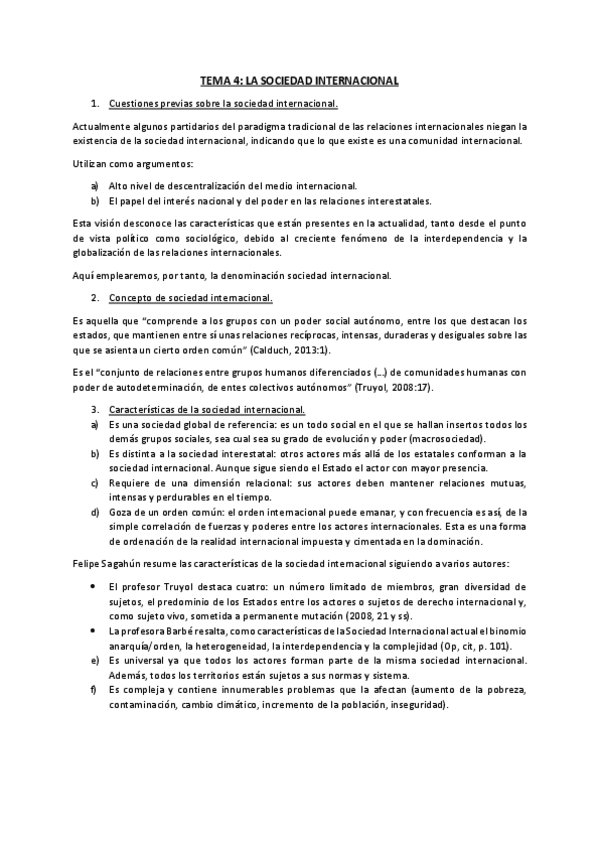 TEMA 4: LA SOCIEDAD INTERNACIONAL

1. Cuestiones previas sobre la sociedad internacional.

Actualmente algunos partidarios del paradigma tradicional de las relaciones internacionales niegan la existencia de la sociedad internacional, indicando que lo que existe es una comunidad internacional.

Utilizan como argumentos:

a) Alto nivel de descentralización del medio internacional.
b) El papel del interés nacional y del poder en las relaciones interestatales.

Esta visión desconoce las características que están presentes en la actualidad, tanto desde el punto de vista político como sociológico, debido al creciente fenómeno de la interdependencia y la globalización de las relaciones internacionales.

Aquí emplearemos, por tanto, la denominación sociedad internacional.

2. Concepto de sociedad internacional.

Es aquella que "comprende a los grupos con un poder social autónomo, entre los que destacan los estados, que mantienen entre sí unas relaciones recíprocas, intensas, duraderas y desiguales sobre las que se asienta un cierto orden común" (Calduch, 2013:1).

Es el "conjunto de relaciones entre grupos humanos diferenciados (...) de comunidades humanas con poder de autodeterminación, de entes colectivos autónomos" (Truyol, 2008:17).

3. Características de la sociedad internacional.
a) Es una sociedad global de referencia: es un todo social en el que se hallan insertos todos los demás grupos sociales, sea cual sea su grado de evolución y poder (macrosociedad).
b) Es distinta a la sociedad interestatal: otros actores más allá de los estatales conforman a la sociedad internacional. Aunque sigue siendo el Estado el actor con mayor presencia.
c) Requiere de una dimensión relacional: sus actores deben mantener relaciones mutuas, intensas y perdurables en el tiempo.
d) Goza de un orden común: el orden internacional puede emanar, y con frecuencia es así, de la simple correlación de fuerzas y poderes entre los actores internacionales. Esta es una forma de ordenación de la realidad internacional impuesta y cimentada en la dominación.

Felipe Sagahún resume las características de la sociedad internacional siguiendo a varios autores:

• El profesor Truyol destaca cuatro: un número limitado de miembros, gran diversidad de sujetos, el predominio de los Estados entre los actores o sujetos de derecho internacional y, como sujeto vivo, sometida a permanente mutación (2008, 21 y ss).
• La profesora Barbé resalta, como características de la Sociedad Internacional actual el binomio anarquía/orden, la heterogeneidad, la interdependencia y la complejidad (Op, cit, p. 101).
e) Es universal ya que todos los actores forman parte de la misma sociedad internacional. Además, todos los territorios están sujetos a sus normas y sistema.
f) Es compleja y contiene innumerables problemas que la afectan (aumento de la pobreza, contaminación, cambio climático, incremento de la población, inseguridad).